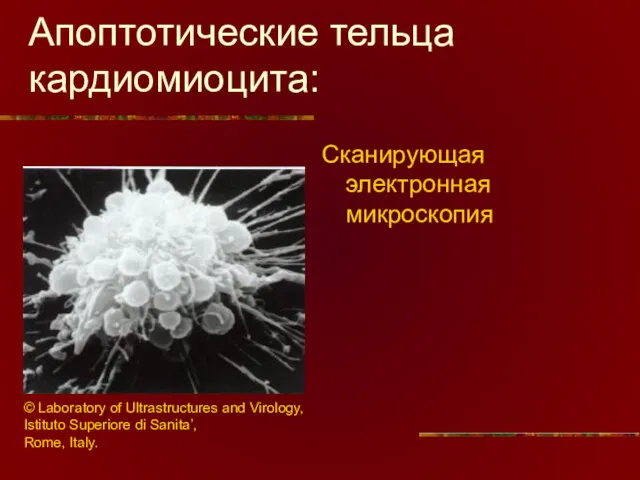 Апоптотические тельца кардиомиоцита:

Сканирующая электронная микроскопия

© Laboratory of Ultrastructures and Virology, Istituto Superiore di Sanita', Rome, Italy.